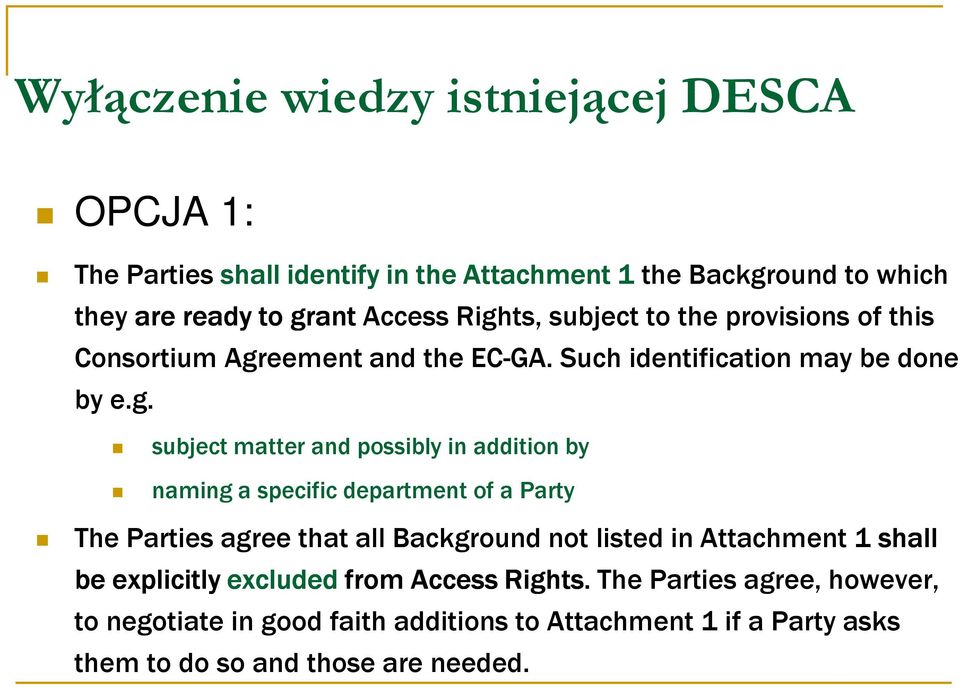 Wyłączenie wiedzy istniejącej DESCA

OPCJA 1:

The Parties shall identify in the Attachment 1 the Background to which they are ready to grant Access Rights, subject to the provisions of this Consortium Agreement and the EC-GA. Such identification may be done by e.g.

subject matter and possibly in addition by

naming a specific department of a Party

The Parties agree that all Background not listed in Attachment 1 shall be explicitly excluded from Access Rights. The Parties agree, however, to negotiate in good faith additions to Attachment 1 if a Party asks them to do so and those are needed.